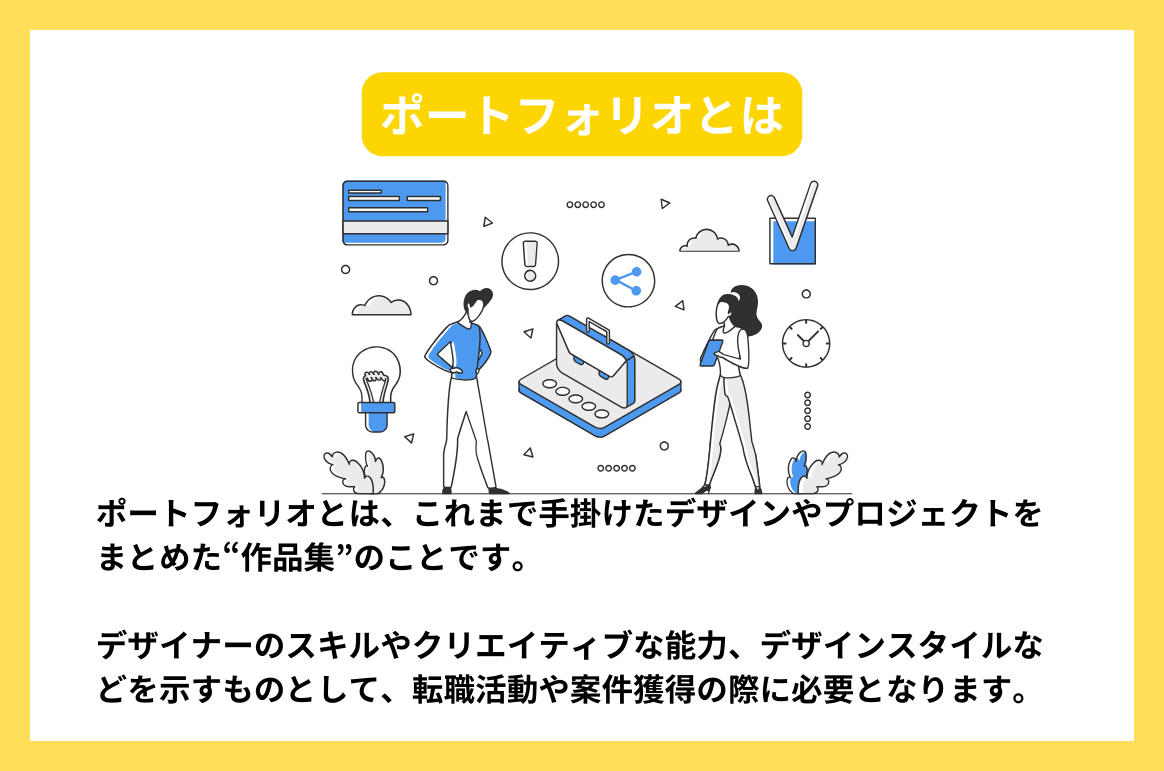 ポートフォリオとは

ポートフォリオとは、これまで手掛けたデザインやプロジェクトをまとめた“作品集”のことです。

デザイナーのスキルやクリエイティブな能力、デザインスタイルなどを示すものとして、転職活動や案件獲得の際に必要となります。